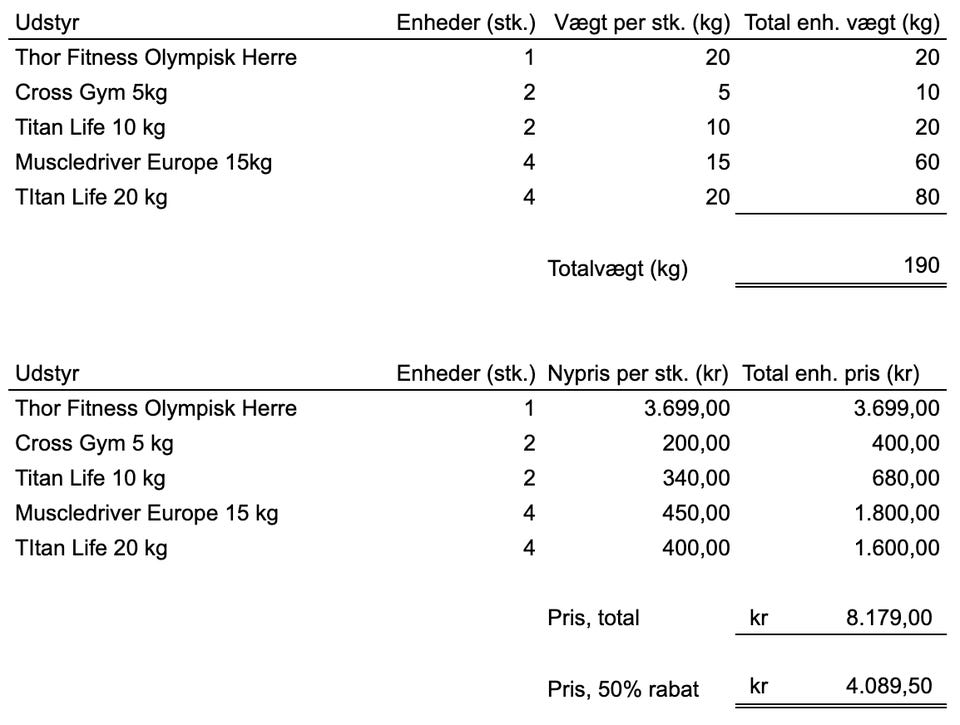 | Udstyr | Enheder (stk.) | Vægt per stk. (kg) | Total enh. vægt (kg) |
|---|---|---|---|
| Thor Fitness Olympisk Herre | 1 | 20 | 20 |
| Cross Gym 5kg | 2 | 5 | 10 |
| Titan Life 10 kg | 2 | 10 | 20 |
| Muscledriver Europe 15kg | 4 | 15 | 60 |
| TItan Life 20 kg | 4 | 20 | 80 |
| | | Totalvægt (kg) | 190 |

| Udstyr | Enheder (stk.) | Nypris per stk. (kr) | Total enh. pris (kr) |
|---|---|---|---|
| Thor Fitness Olympisk Herre | 1 | 3.699,00 | 3.699,00 |
| Cross Gym 5 kg | 2 | 200,00 | 400,00 |
| Titan Life 10 kg | 2 | 340,00 | 680,00 |
| Muscledriver Europe 15 kg | 4 | 450,00 | 1.800,00 |
| TItan Life 20 kg | 4 | 400,00 | 1.600,00 |
| | | Pris, total | kr 8.179,00 |
| | | Pris, 50% rabat | kr 4.089,50 |